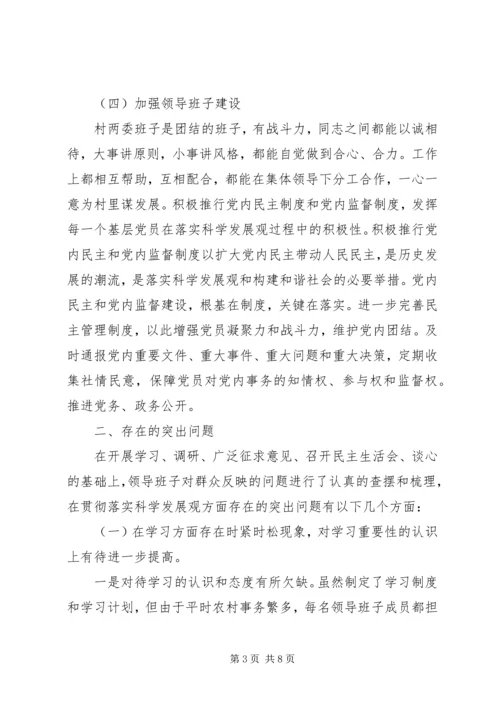 （四）加强领导班子建设

村两委班子是团结的班子，有战斗力，同志之间都能以诚相待，大事讲原则，小事讲风格，都能自觉做到合心、合力。工作上都相互帮助，互相配合，都能在集体领导下分工合作，一心一意为村里谋发展。积极推行党内民主制度和党内监督制度，发挥每一个基层党员在落实科学发展观过程中的积极性。积极推行党内民主和党内监督制度以扩大党内民主带动人民民主，是历史发展的潮流，是落实科学发展观和构建和谐社会的必要举措。党内民主和党内监督建设，根基在制度，关键在落实。进一步完善民主管理制度，以此增强党员凝聚力和战斗力，维护党内团结。及时通报党内重要文件、重大事件、重大问题和重大决策，定期收集社情民意，保障党员对党内事务的知情权、参与权和监督权。推进党务、政务公开。

二、存在的突出问题

在开展学习、调研、广泛征求意见、召开民主生活会、谈心的基础上，领导班子对群众反映的问题进行了认真的查摆和梳理，在贯彻落实科学发展观方面存在的突出问题有以下几个方面：

（一）在学习方面存在时紧时松现象，对学习重要性的认识上有待进一步提高。

一是对待学习的认识和态度有所欠缺。虽然制定了学习制度和学习计划，但由于平时农村事务繁多，每名领导班子成员都担

第3页 共8页